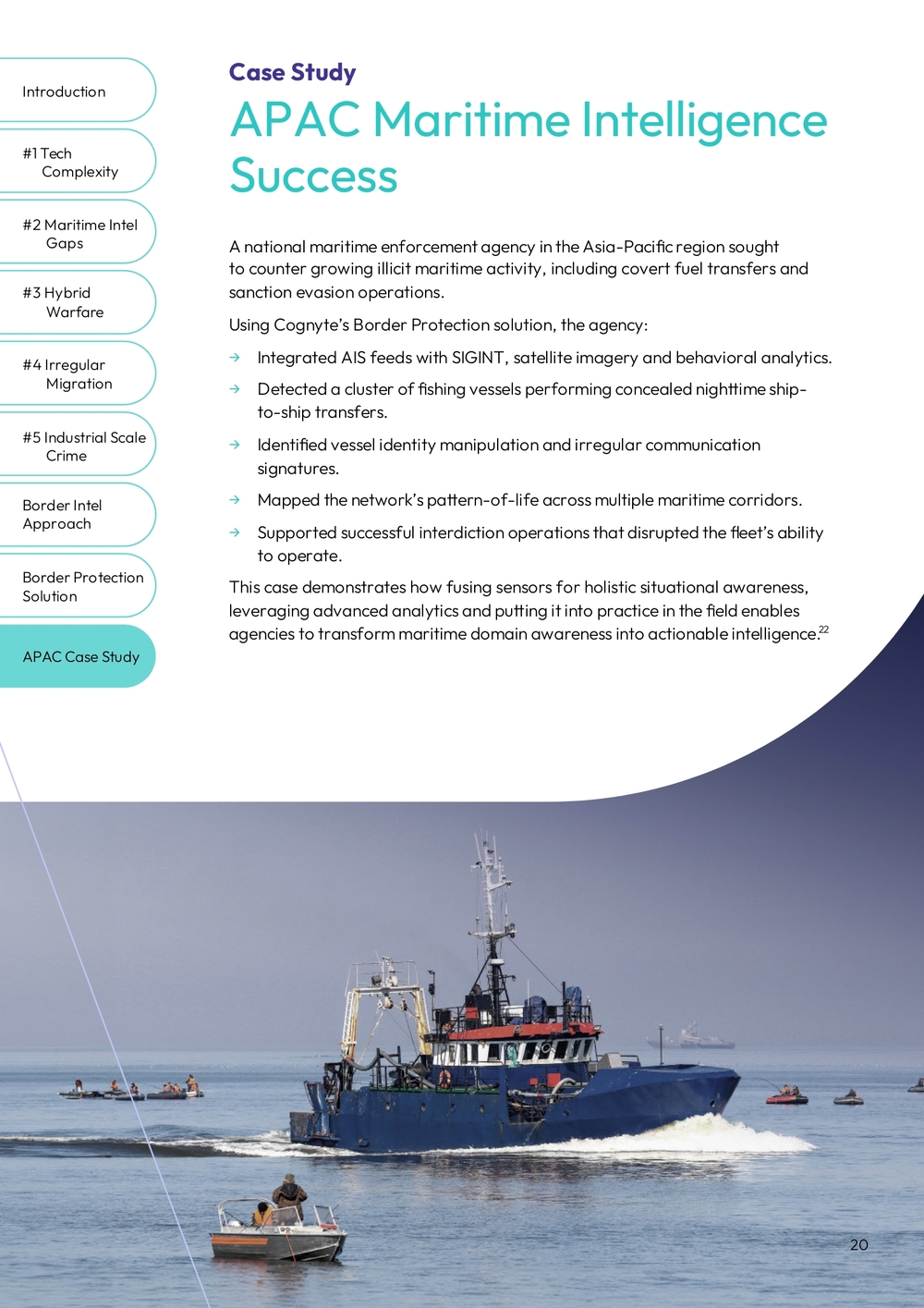 Introduction

#1 Tech Complexity

#2 Maritime Intel Gaps

#3 Hybrid Warfare

#4 Irregular Migration

#5 Industrial Scale Crime

Border Intel Approach

Border Protection Solution

APAC Case Study

Case Study

APAC Maritime Intelligence Success

A national maritime enforcement agency in the Asia-Pacific region sought to counter growing illicit maritime activity, including covert fuel transfers and sanction evasion operations.

Using Cognyte's Border Protection solution, the agency:

→ Integrated AIS feeds with SIGINT, satellite imagery and behavioral analytics.

→ Detected a cluster of fishing vessels performing concealed nighttime ship-to-ship transfers.

→ Identified vessel identity manipulation and irregular communication signatures.

→ Mapped the network's pattern-of-life across multiple maritime corridors.

→ Supported successful interdiction operations that disrupted the fleet's ability to operate.

This case demonstrates how fusing sensors for holistic situational awareness, leveraging advanced analytics and putting it into practice in the field enables agencies to transform maritime domain awareness into actionable intelligence.$^{22}$

20